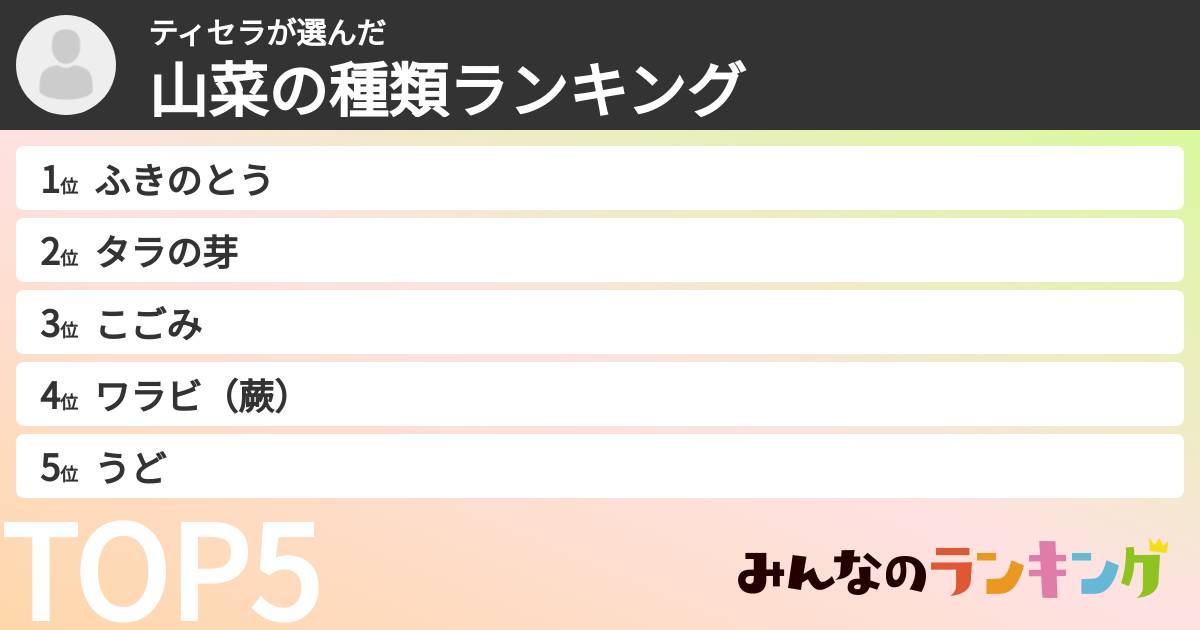 ティセラが選んだ
山菜の種類ランキング

1位 ふきのとう
2位 タラの芽
3位 こごみ
4位 ワラビ（蕨）
5位 うど

TOP5

みんなのランキング